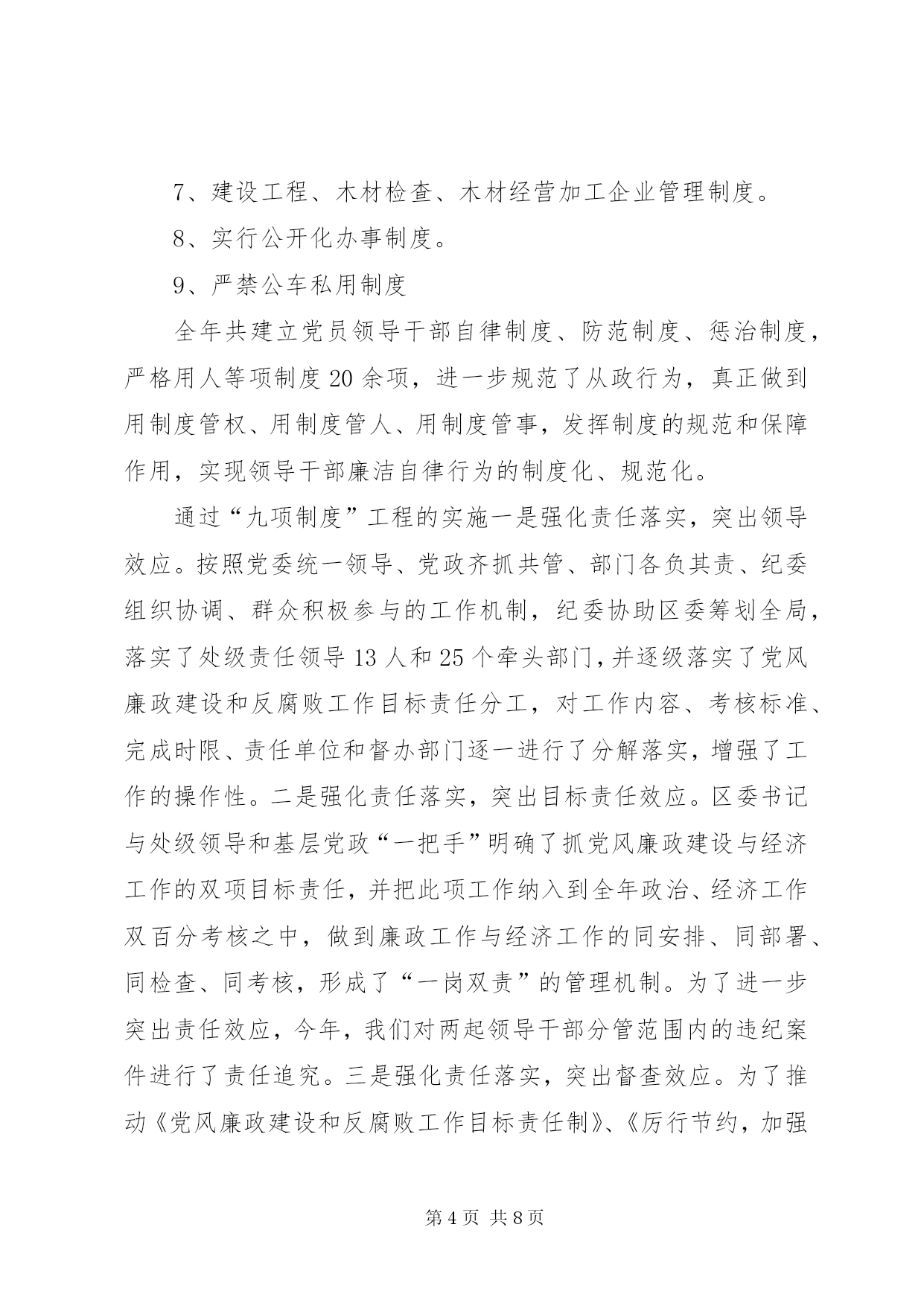 7、建设工程、木材检查、木材经营加工企业管理制度。

8、实行公开化办事制度。

9、严禁公车私用制度

全年共建立党员领导干部自律制度、防范制度、惩治制度，严格用人等项制度20余项，进一步规范了从政行为，真正做到用制度管权、用制度管人、用制度管事，发挥制度的规范和保障作用，实现领导干部廉洁自律行为的制度化、规范化。

通过“九项制度”工程的实施一是强化责任落实，突出领导效应。按照党委统一领导、党政齐抓共管、部门各负其责、纪委组织协调、群众积极参与的工作机制，纪委协助区委筹划全局，落实了处级责任领导13人和25个牵头部门，并逐级落实了党风廉政建设和反腐败工作目标责任分工，对工作内容、考核标准、完成时限、责任单位和督办部门逐一进行了分解落实，增强了工作的操作性。二是强化责任落实，突出目标责任效应。区委书记与处级领导和基层党政“一把手”明确了抓党风廉政建设与经济工作的双项目标责任，并把此项工作纳入到全年政治、经济工作双百分考核之中，做到廉政工作与经济工作的同安排、同部署、同检查、同考核，形成了“一岗双责”的管理机制。为了进一步突出责任效应，今年，我们对两起领导干部分管范围内的违纪案件进行了责任追究。三是强化责任落实，突出督查效应。为了推动《党风廉政建设和反腐败工作目标责任制》、《厉行节约，加强

第4页 共8页